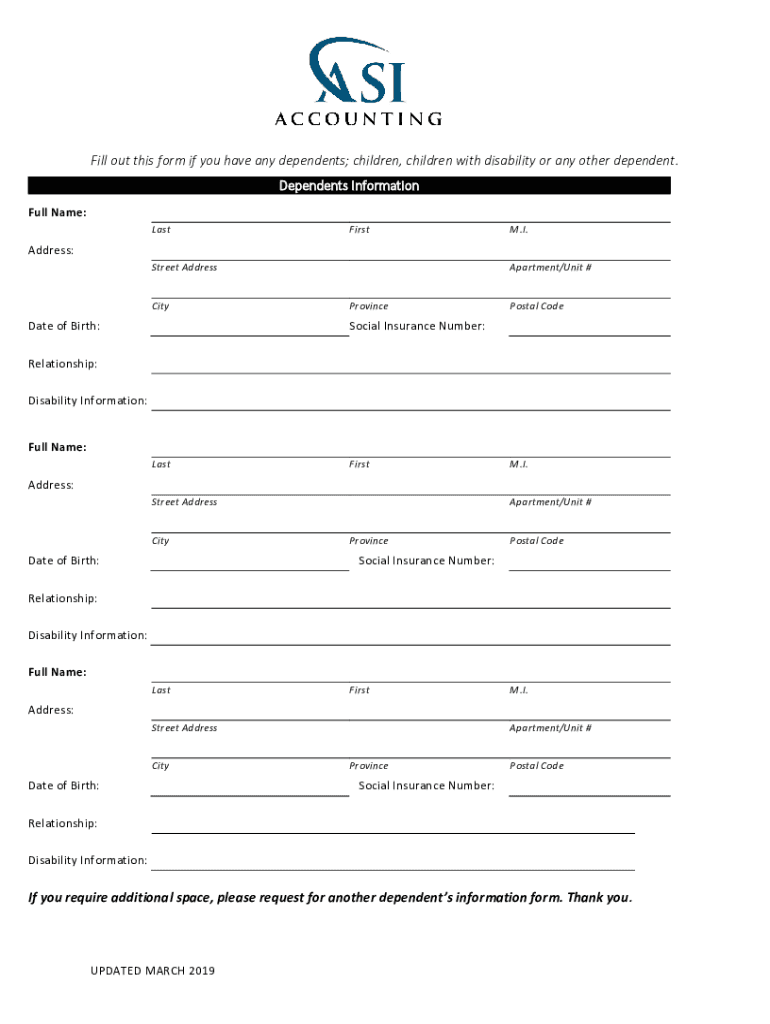 ASI
ACCOUNTING

Fill out this form if you have any dependents; children, children with disability or any other dependent.

Dependents Information

Full Name:
Last First M.I.

Address:
Street Address Apartment/Unit #

City Province Postal Code

Date of Birth: Social Insurance Number:

Relationship:

Disability Information:

Full Name:
Last First M.I.

Address:
Street Address Apartment/Unit #

City Province Postal Code

Date of Birth: Social Insurance Number:

Relationship:

Disability Information:

Full Name:
Last First M.I.

Address:
Street Address Apartment/Unit #

City Province Postal Code

Date of Birth: Social Insurance Number:

Relationship:

Disability Information:

If you require additional space, please request for another dependent's information form. Thank you.

UPDATED MARCH 2019